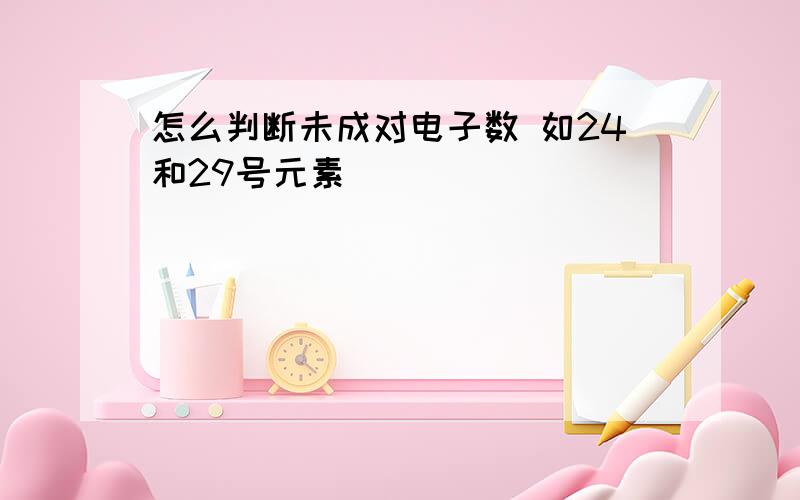 怎么判断未成对电子数 如24和29号元素